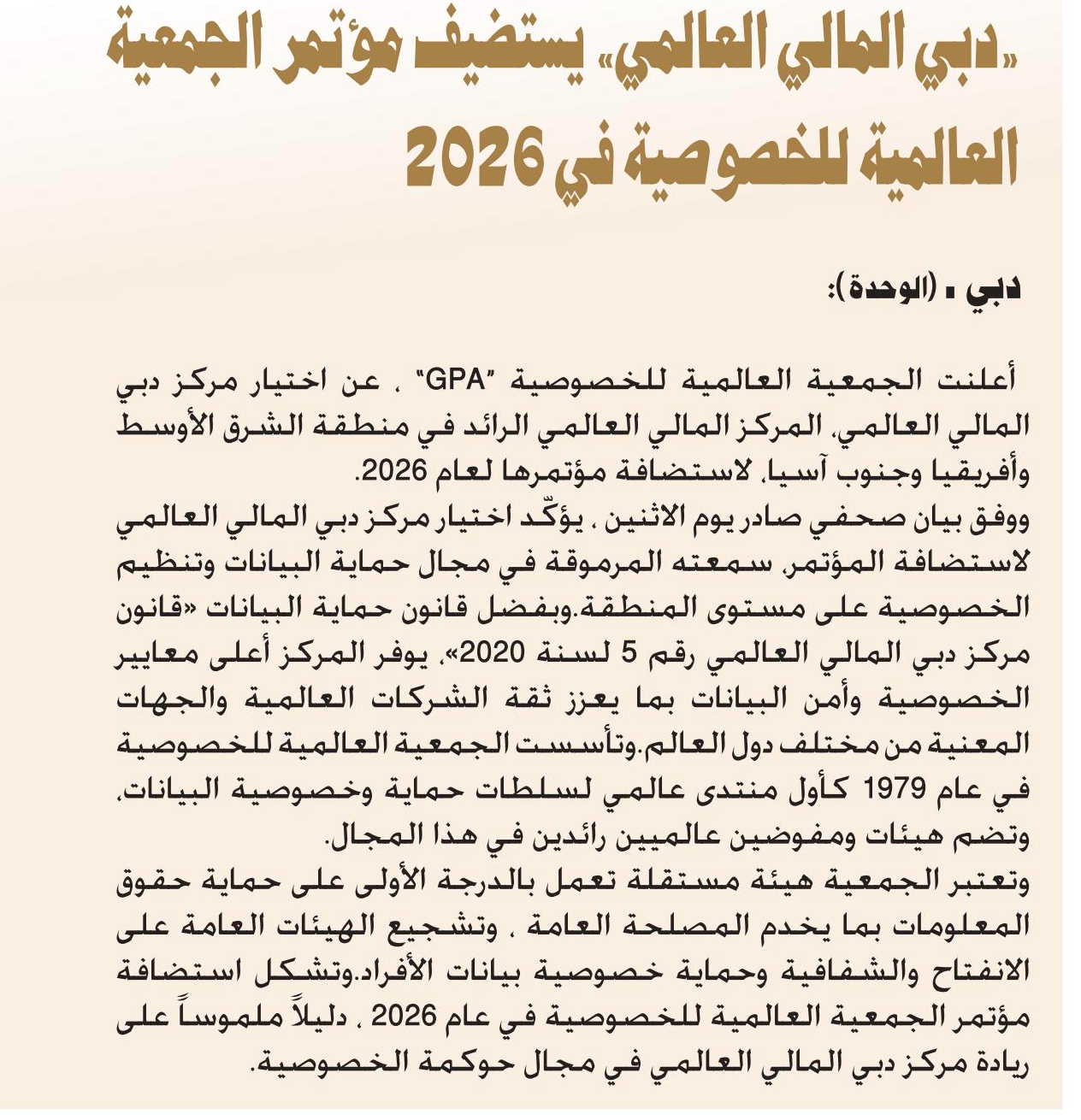 «دبي المالي العالمي» يستضيف مؤتمر الجمعية العالمية للخصوصية في 2026

دبي ـ (الوحدة):

أعلنت الجمعية العالمية للخصوصية "GPA" ، عن اختيار مركز دبي المالي العالمي، المركز المالي العالمي الرائد في منطقة الشرق الأوسط وأفريقيا وجنوب آسيا، لاستضافة مؤتمرها لعام 2026.
ووفق بيان صحفي صادر يوم الاثنين ، يؤكّد اختيار مركز دبي المالي العالمي لاستضافة المؤتمر، سمعته المرموقة في مجال حماية البيانات وتنظيم الخصوصية على مستوى المنطقة.وبفضل قانون حماية البيانات «قانون مركز دبي المالي العالمي رقم 5 لسنة 2020»، يوفر المركز أعلى معايير الخصوصية وأمن البيانات بما يعزز ثقة الشركات العالمية والجهات المعنية من مختلف دول العالم.وتأسست الجمعية العالمية للخصوصية في عام 1979 كأول منتدى عالمي لسلطات حماية وخصوصية البيانات، وتضم هيئات ومفوضين عالميين رائدين في هذا المجال.
وتعتبر الجمعية هيئة مستقلة تعمل بالدرجة الأولى على حماية حقوق المعلومات بما يخدم المصلحة العامة ، وتشجيع الهيئات العامة على الانفتاح والشفافية وحماية خصوصية بيانات الأفراد.وتشكل استضافة مؤتمر الجمعية العالمية للخصوصية في عام 2026 ، دليلاً ملموساً على ريادة مركز دبي المالي العالمي في مجال حوكمة الخصوصية.